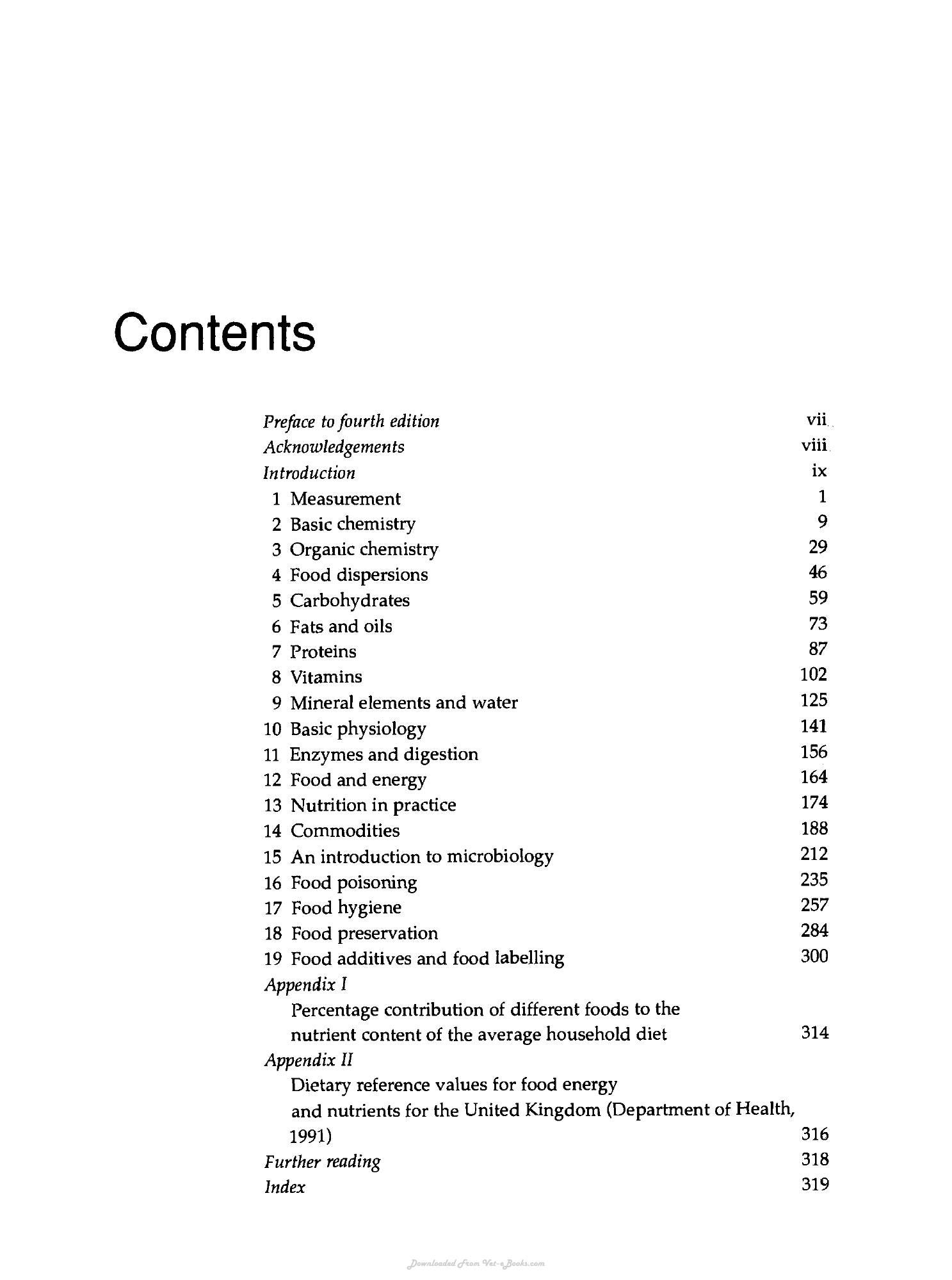 Contents

Preface to fourth edition vii
Acknowledgements viii
Introduction ix
1 Measurement 1
2 Basic chemistry 9
3 Organic chemistry 29
4 Food dispersions 46
5 Carbohydrates 59
6 Fats and oils 73
7 Proteins 87
8 Vitamins 102
9 Mineral elements and water 125
10 Basic physiology 141
11 Enzymes and digestion 156
12 Food and energy 164
13 Nutrition in practice 174
14 Commodities 188
15 An introduction to microbiology 212
16 Food poisoning 235
17 Food hygiene 257
18 Food preservation 284
19 Food additives and food labelling 300
Appendix I
Percentage contribution of different foods to the nutrient content of the average household diet 314
Appendix II
Dietary reference values for food energy and nutrients for the United Kingdom (Department of Health, 1991) 316
Further reading 318
Index 319

Downloaded From Vet-eBooks.com